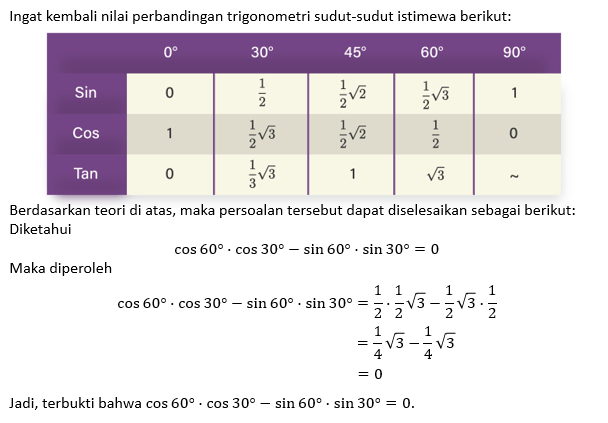 Ingat kembali nilai perbandingan trigonometri sudut-sudut istimewa berikut:

| | 0° | 30° | 45° | 60° | 90° |
|---|---|---|---|---|---|
| Sin | 0 | $\frac{1}{2}$ | $\frac{1}{2}\sqrt{2}$ | $\frac{1}{2}\sqrt{3}$ | 1 |
| Cos | 1 | $\frac{1}{2}\sqrt{3}$ | $\frac{1}{2}\sqrt{2}$ | $\frac{1}{2}$ | 0 |
| Tan | 0 | $\frac{1}{3}\sqrt{3}$ | 1 | $\sqrt{3}$ | ~ |

Berdasarkan teori di atas, maka persoalan tersebut dapat diselesaikan sebagai berikut:
Diketahui

$\cos 60° \cdot \cos 30° - \sin 60° \cdot \sin 30° = 0$

Maka diperoleh

$\cos 60° \cdot \cos 30° - \sin 60° \cdot \sin 30° = \frac{1}{2} \cdot \frac{1}{2}\sqrt{3} - \frac{1}{2}\sqrt{3} \cdot \frac{1}{2}$
$= \frac{1}{4}\sqrt{3} - \frac{1}{4}\sqrt{3}$
$= 0$

Jadi, terbukti bahwa $\cos 60° \cdot \cos 30° - \sin 60° \cdot \sin 30° = 0$.